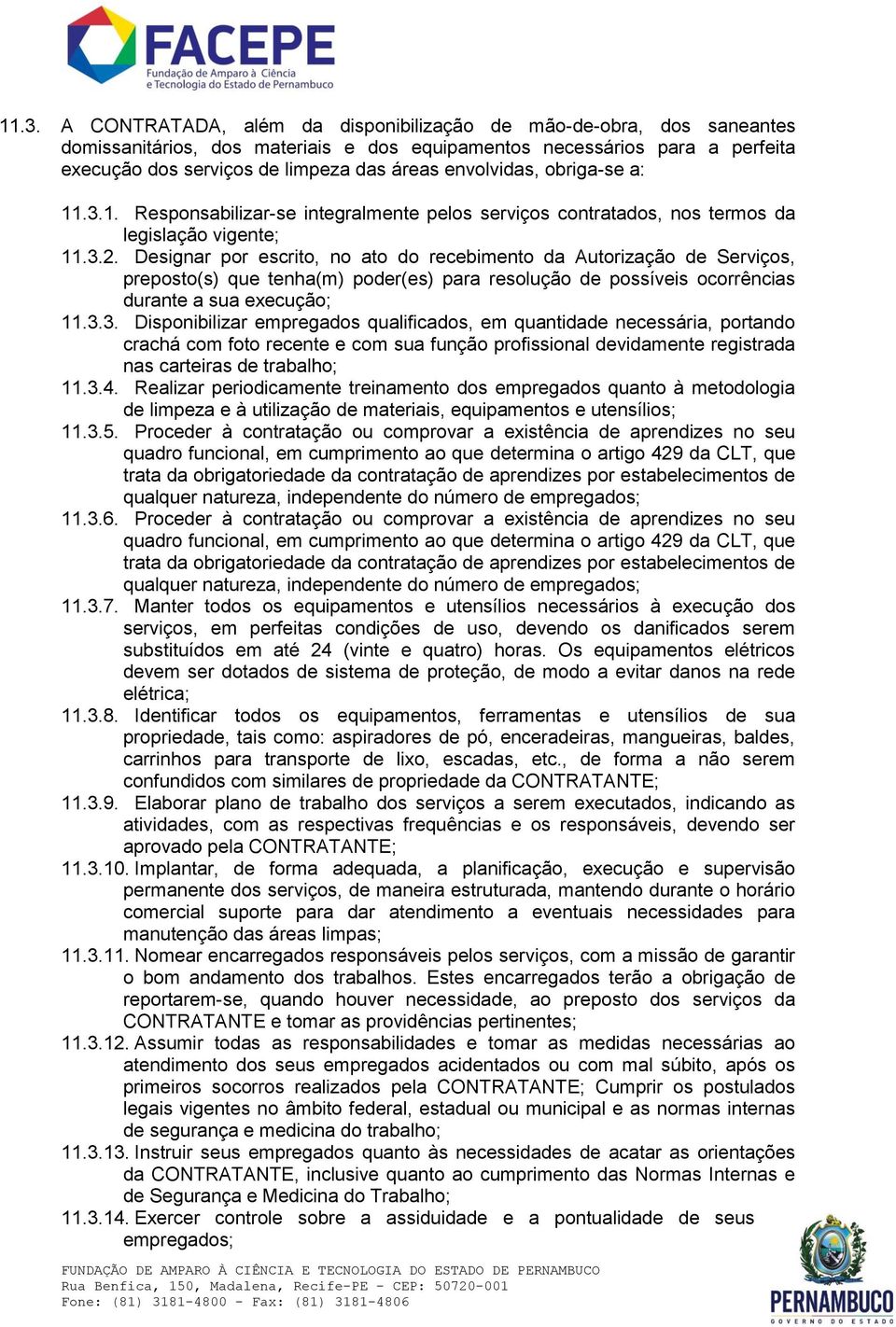 FACEPE
Fundação de Amparo à Ciência e Tecnologia do Estado de Pernambuco

11.3. A CONTRATADA, além da disponibilização de mão-de-obra, dos saneantes domissanitários, dos materiais e dos equipamentos necessários para a perfeita execução dos serviços de limpeza das áreas envolvidas, obriga-se a:

11.3.1. Responsabilizar-se integralmente pelos serviços contratados, nos termos da legislação vigente;
11.3.2. Designar por escrito, no ato do recebimento da Autorização de Serviços, preposto(s) que tenha(m) poder(es) para resolução de possíveis ocorrências durante a sua execução;
11.3.3. Disponibilizar empregados qualificados, em quantidade necessária, portando crachá com foto recente e com sua função profissional devidamente registrada nas carteiras de trabalho;
11.3.4. Realizar periodicamente treinamento dos empregados quanto à metodologia de limpeza e à utilização de materiais, equipamentos e utensílios;
11.3.5. Proceder à contratação ou comprovar a existência de aprendizes no seu quadro funcional, em cumprimento ao que determina o artigo 429 da CLT, que trata da obrigatoriedade da contratação de aprendizes por estabelecimentos de qualquer natureza, independente do número de empregados;
11.3.6. Proceder à contratação ou comprovar a existência de aprendizes no seu quadro funcional, em cumprimento ao que determina o artigo 429 da CLT, que trata da obrigatoriedade da contratação de aprendizes por estabelecimentos de qualquer natureza, independente do número de empregados;
11.3.7. Manter todos os equipamentos e utensílios necessários à execução dos serviços, em perfeitas condições de uso, devendo os danificados serem substituídos em até 24 (vinte e quatro) horas. Os equipamentos elétricos devem ser dotados de sistema de proteção, de modo a evitar danos na rede elétrica;
11.3.8. Identificar todos os equipamentos, ferramentas e utensílios de sua propriedade, tais como: aspiradores de pó, enceradeiras, mangueiras, baldes, carrinhos para transporte de lixo, escadas, etc., de forma a não serem confundidos com similares de propriedade da CONTRATANTE;
11.3.9. Elaborar plano de trabalho dos serviços a serem executados, indicando as atividades, com as respectivas frequências e os responsáveis, devendo ser aprovado pela CONTRATANTE;
11.3.10. Implantar, de forma adequada, a planificação, execução e supervisão permanente dos serviços, de maneira estruturada, mantendo durante o horário comercial suporte para dar atendimento a eventuais necessidades para manutenção das áreas limpas;
11.3.11. Nomear encarregados responsáveis pelos serviços, com a missão de garantir o bom andamento dos trabalhos. Estes encarregados terão a obrigação de reportarem-se, quando houver necessidade, ao preposto dos serviços da CONTRATANTE e tomar as providências pertinentes;
11.3.12. Assumir todas as responsabilidades e tomar as medidas necessárias ao atendimento dos seus empregados acidentados ou com mal súbito, após os primeiros socorros realizados pela CONTRATANTE; Cumprir os postulados legais vigentes no âmbito federal, estadual ou municipal e as normas internas de segurança e medicina do trabalho;
11.3.13. Instruir seus empregados quanto às necessidades de acatar as orientações da CONTRATANTE, inclusive quanto ao cumprimento das Normas Internas e de Segurança e Medicina do Trabalho;
11.3.14. Exercer controle sobre a assiduidade e a pontualidade de seus empregados;

FUNDAÇÃO DE AMPARO À CIÊNCIA E TECNOLOGIA DO ESTADO DE PERNAMBUCO
Rua Benfica, 150, Madalena, Recife-PE - CEP: 50720-001
Fone: (81) 3181-4800 - Fax: (81) 3181-4806

PERNAMBUCO
GOVERNO DO ESTADO